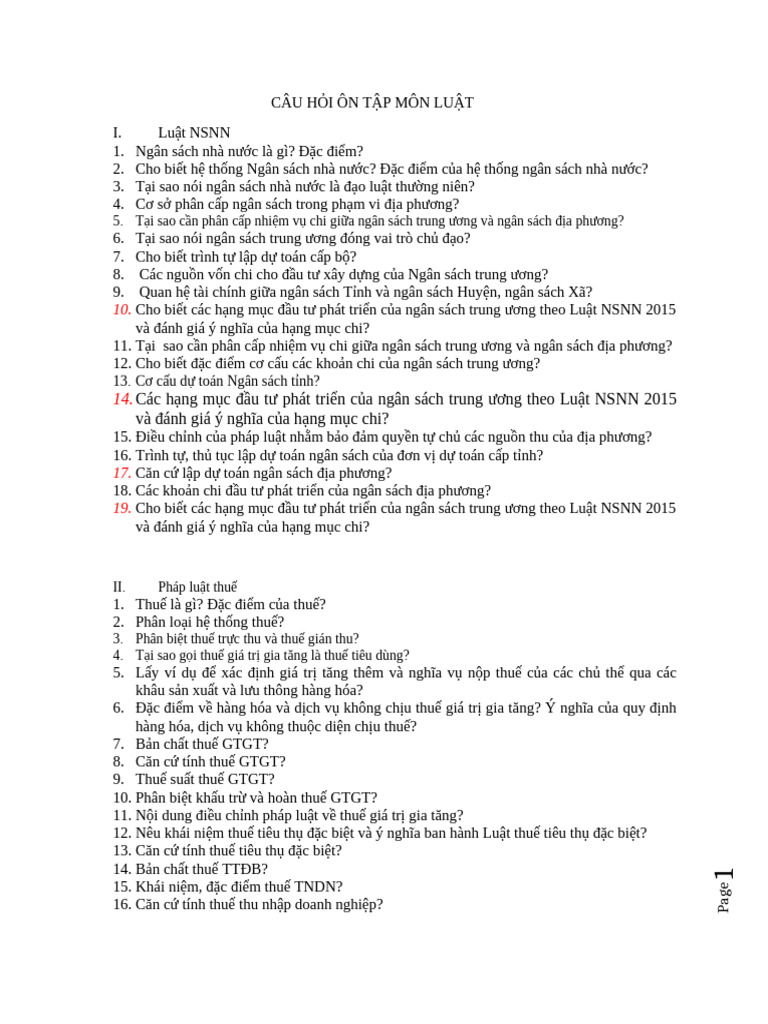 CÂU HỎI ÔN TẬP MÔN LUẬT

I. Luật NSNN
1. Ngân sách nhà nước là gì? Đặc điểm?
2. Cho biết hệ thống Ngân sách nhà nước? Đặc điểm của hệ thống ngân sách nhà nước?
3. Tại sao nói ngân sách nhà nước là đạo luật thường niên?
4. Cơ sở phân cấp ngân sách trong phạm vi địa phương?
5. Tại sao cần phân cấp nhiệm vụ chi giữa ngân sách trung ương và ngân sách địa phương?
6. Tại sao nói ngân sách trung ương đóng vai trò chủ đạo?
7. Cho biết trình tự lập dự toán cấp bộ?
8. Các nguồn vốn chi cho đầu tư xây dựng của Ngân sách trung ương?
9. Quan hệ tài chính giữa ngân sách Tỉnh và ngân sách Huyện, ngân sách Xã?
10. Cho biết các hạng mục đầu tư phát triển của ngân sách trung ương theo Luật NSNN 2015 và đánh giá ý nghĩa của hạng mục chi?
11. Tại sao cần phân cấp nhiệm vụ chi giữa ngân sách trung ương và ngân sách địa phương?
12. Cho biết đặc điểm cơ cấu các khoản chi của ngân sách trung ương?
13. Cơ cấu dự toán Ngân sách tỉnh?
14. Các hạng mục đầu tư phát triển của ngân sách trung ương theo Luật NSNN 2015 và đánh giá ý nghĩa của hạng mục chi?
15. Điều chỉnh của pháp luật nhằm bảo đảm quyền tự chủ các nguồn thu của địa phương?
16. Trình tự, thủ tục lập dự toán ngân sách của đơn vị dự toán cấp tỉnh?
17. Căn cứ lập dự toán ngân sách địa phương?
18. Các khoản chi đầu tư phát triển của ngân sách địa phương?
19. Cho biết các hạng mục đầu tư phát triển của ngân sách trung ương theo Luật NSNN 2015 và đánh giá ý nghĩa của hạng mục chi?

II. Pháp luật thuế
1. Thuế là gì? Đặc điểm của thuế?
2. Phân loại hệ thống thuế?
3. Phân biệt thuế trực thu và thuế gián thu?
4. Tại sao gọi thuế giá trị gia tăng là thuế tiêu dùng?
5. Lấy ví dụ để xác định giá trị tăng thêm và nghĩa vụ nộp thuế của các chủ thể qua các khâu sản xuất và lưu thông hàng hóa?
6. Đặc điểm về hàng hóa và dịch vụ không chịu thuế giá trị gia tăng? Ý nghĩa của quy định hàng hóa, dịch vụ không thuộc diện chịu thuế?
7. Bản chất thuế GTGT?
8. Căn cứ tính thuế GTGT?
9. Thuế suất thuế GTGT?
10. Phân biệt khấu trừ và hoàn thuế GTGT?
11. Nội dung điều chỉnh pháp luật về thuế giá trị gia tăng?
12. Nêu khái niệm thuế tiêu thụ đặc biệt và ý nghĩa ban hành Luật thuế tiêu thụ đặc biệt?
13. Căn cứ tính thuế tiêu thụ đặc biệt?
14. Bản chất thuế TTĐB?
15. Khái niệm, đặc điểm thuế TNDN?
16. Căn cứ tính thuế thu nhập doanh nghiệp?

Page 1